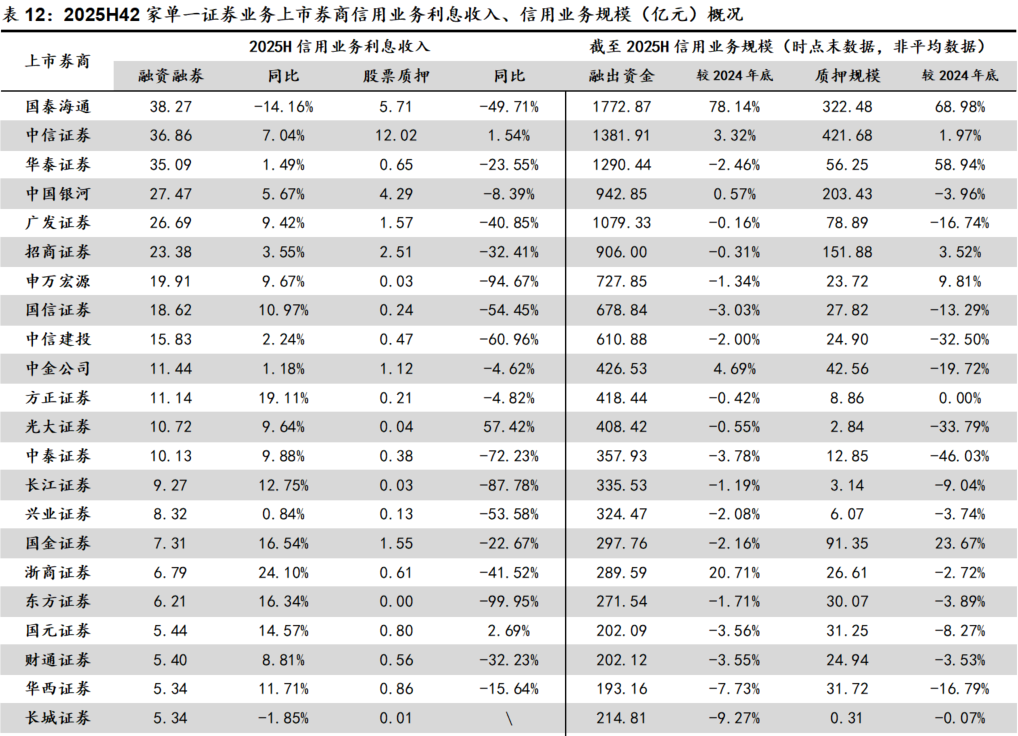 表 12：2025H42 家单一证券业务上市券商信用业务利息收入、信用业务规模（亿元）概况

| 上市券商 | 2025H 信用业务利息收入 | | | | 截至 2025H 信用业务规模（时点末数据，非平均数据） | | | |
|---|---|---|---|---|---|---|---|---|
| | 融资融券 | 同比 | 股票质押 | 同比 | 融出资金 | 较 2024 年底 | 质押规模 | 较 2024 年底 |
| 国泰海通 | 38.27 | -14.16% | 5.71 | -49.71% | 1772.87 | 78.14% | 322.48 | 68.98% |
| 中信证券 | 36.86 | 7.04% | 12.02 | 1.54% | 1381.91 | 3.32% | 421.68 | 1.97% |
| 华泰证券 | 35.09 | 1.49% | 0.65 | -23.55% | 1290.44 | -2.46% | 56.25 | 58.94% |
| 中国银河 | 27.47 | 5.67% | 4.29 | -8.39% | 942.85 | 0.57% | 203.43 | -3.96% |
| 广发证券 | 26.69 | 9.42% | 1.57 | -40.85% | 1079.33 | -0.16% | 78.89 | -16.74% |
| 招商证券 | 23.38 | 3.55% | 2.51 | -32.41% | 906.00 | -0.31% | 151.88 | 3.52% |
| 申万宏源 | 19.91 | 9.67% | 0.03 | -94.67% | 727.85 | -1.34% | 23.72 | 9.81% |
| 国信证券 | 18.62 | 10.97% | 0.24 | -54.45% | 678.84 | -3.03% | 27.82 | -13.29% |
| 中信建投 | 15.83 | 2.24% | 0.47 | -60.96% | 610.88 | -2.00% | 24.90 | -32.50% |
| 中金公司 | 11.44 | 1.18% | 1.12 | -4.62% | 426.53 | 4.69% | 42.56 | -19.72% |
| 方正证券 | 11.14 | 19.11% | 0.21 | -4.82% | 418.44 | -0.42% | 8.86 | 0.00% |
| 光大证券 | 10.72 | 9.64% | 0.04 | 57.42% | 408.42 | -0.55% | 2.84 | -33.79% |
| 中泰证券 | 10.13 | 9.88% | 0.38 | -72.23% | 357.93 | -3.78% | 12.85 | -46.03% |
| 长江证券 | 9.27 | 12.75% | 0.03 | -87.78% | 335.53 | -1.19% | 3.14 | -9.04% |
| 兴业证券 | 8.32 | 0.84% | 0.13 | -53.58% | 324.47 | -2.08% | 6.07 | -3.74% |
| 国金证券 | 7.31 | 16.54% | 1.55 | -22.67% | 297.76 | -2.16% | 91.35 | 23.67% |
| 浙商证券 | 6.79 | 24.10% | 0.61 | -41.52% | 289.59 | 20.71% | 26.61 | -2.72% |
| 东方证券 | 6.21 | 16.34% | 0.00 | -99.95% | 271.54 | -1.71% | 30.07 | -3.89% |
| 国元证券 | 5.44 | 14.57% | 0.80 | 2.69% | 202.09 | -3.56% | 31.25 | -8.27% |
| 财通证券 | 5.40 | 8.81% | 0.56 | -32.23% | 202.12 | -3.55% | 24.94 | -3.53% |
| 华西证券 | 5.34 | 11.71% | 0.86 | -15.64% | 193.16 | -7.73% | 31.72 | -16.79% |
| 长城证券 | 5.34 | -1.85% | 0.01 | \ | 214.81 | -9.27% | 0.31 | -0.07% |